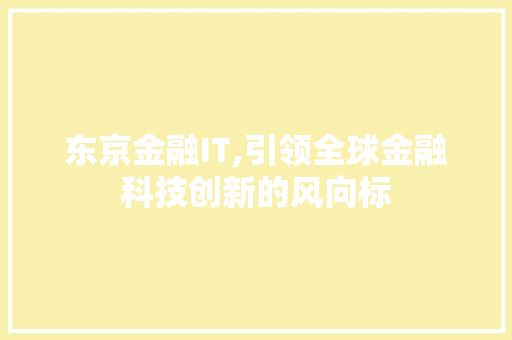 东京金融IT,引领全球金融科技创新的风向标